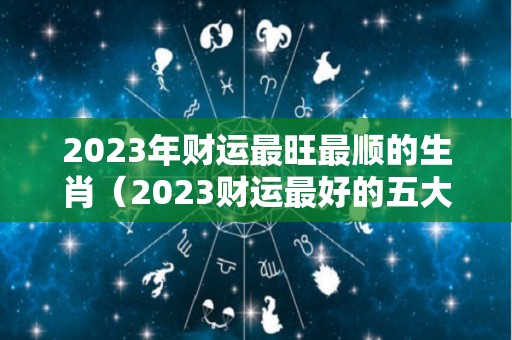 2023年财运最旺最顺的生肖（2023财运最好的五大